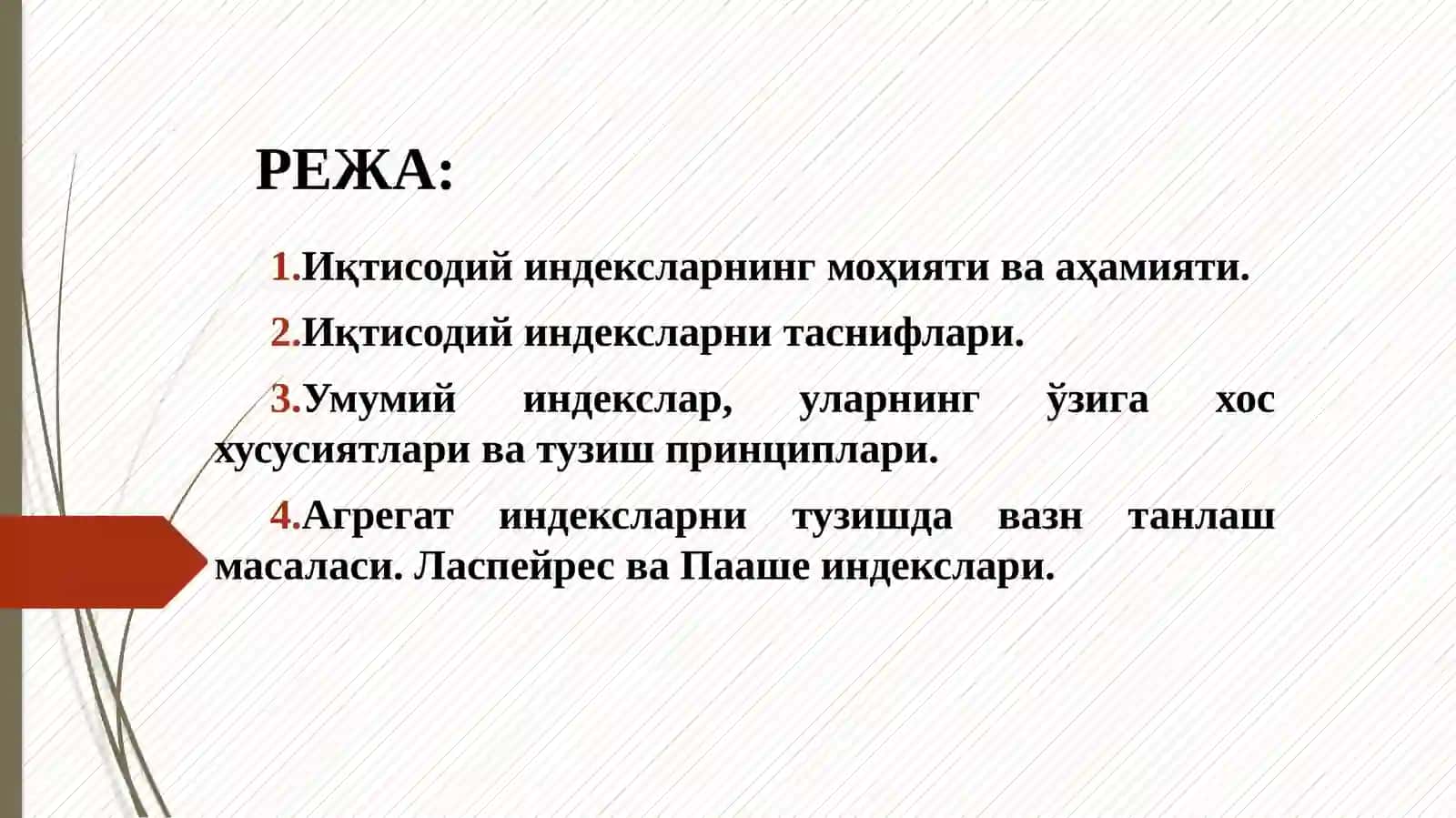 РЕЖА:

1.Иқтисодий индексларнинг моҳияти ва аҳамияти.

2.Иқтисодий индексларни таснифлари.

3.Умумий индекслар, уларнинг ўзига хос хусусиятлари ва тузиш принциплари.

4.Агрегат индексларни тузишда вазн танлаш масаласи. Ласпейрес ва Пааше индекслари.